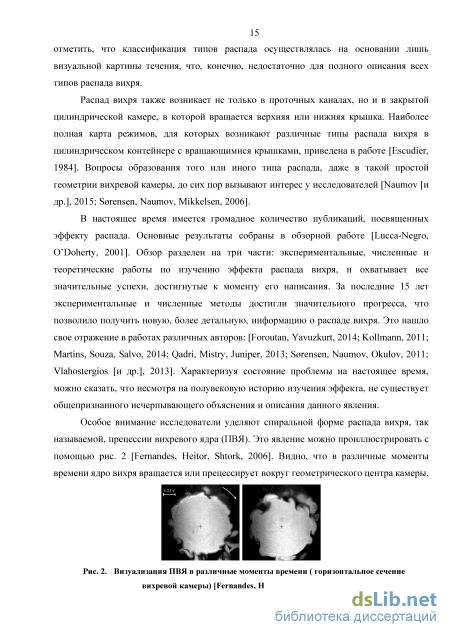 15

отметить, что классификация типов распада осуществлялась на основании лишь визуальной картины течения, что, конечно, недостаточно для полного описания всех типов распада вихря.

Распад вихря также возникает не только в проточных каналах, но и в закрытой цилиндрической камере, в которой вращается верхняя или нижняя крышка. Наиболее полная карта режимов, для которых возникают различные типы распада вихря в цилиндрическом контейнере с вращающимися крышками, приведена в работе [Escudier, 1984]. Вопросы образования того или иного типа распада, даже в такой простой геометрии вихревой камеры, до сих пор вызывают интерес у исследователей [Naumov [и др.], 2015; Sørensen, Naumov, Mikkelsen, 2006].

В настоящее время имеется громадное количество публикаций, посвященных эффекту распада. Основные результаты собраны в обзорной работе [Lucca-Negro, O'Doherty, 2001]. Обзор разделен на три части: экспериментальные, численные и теоретические работы по изучению эффекта распада вихря, и охватывает все значительные успехи, достигнутые к моменту его написания. За последние 15 лет экспериментальные и численные методы достигли значительного прогресса, что позволило получить новую, более детальную, информацию о распаде вихря. Это нашло свое отражение в работах различных авторов: [Foroutan, Yavuzkurt, 2014; Kollmann, 2011; Martins, Souza, Salvo, 2014; Qadri, Mistry, Juniper, 2013; Sørensen, Naumov, Okulov, 2011; Vlahostergios [и др.], 2013]. Характеризуя состояние проблемы на настоящее время, можно сказать, что несмотря на полувековую историю изучения эффекта, не существует общепризнанного исчерпывающего объяснения и описания данного явления.

Особое внимание исследователи уделяют спиральной форме распада вихря, так называемой, прецессии вихревого ядра (ПВЯ). Это явление можно проиллюстрировать с помощью рис. 2 [Fernandes, Heitor, Shtork, 2006]. Видно, что в различные моменты времени ядро вихря вращается или прецессирует вокруг геометрического центра камеры.

Рис. 2. Визуализация ПВЯ в различные моменты времени ( горизонтальное сечение вихревой камеры) [Fernandes, H

dsLib.net
библиотека диссертаций